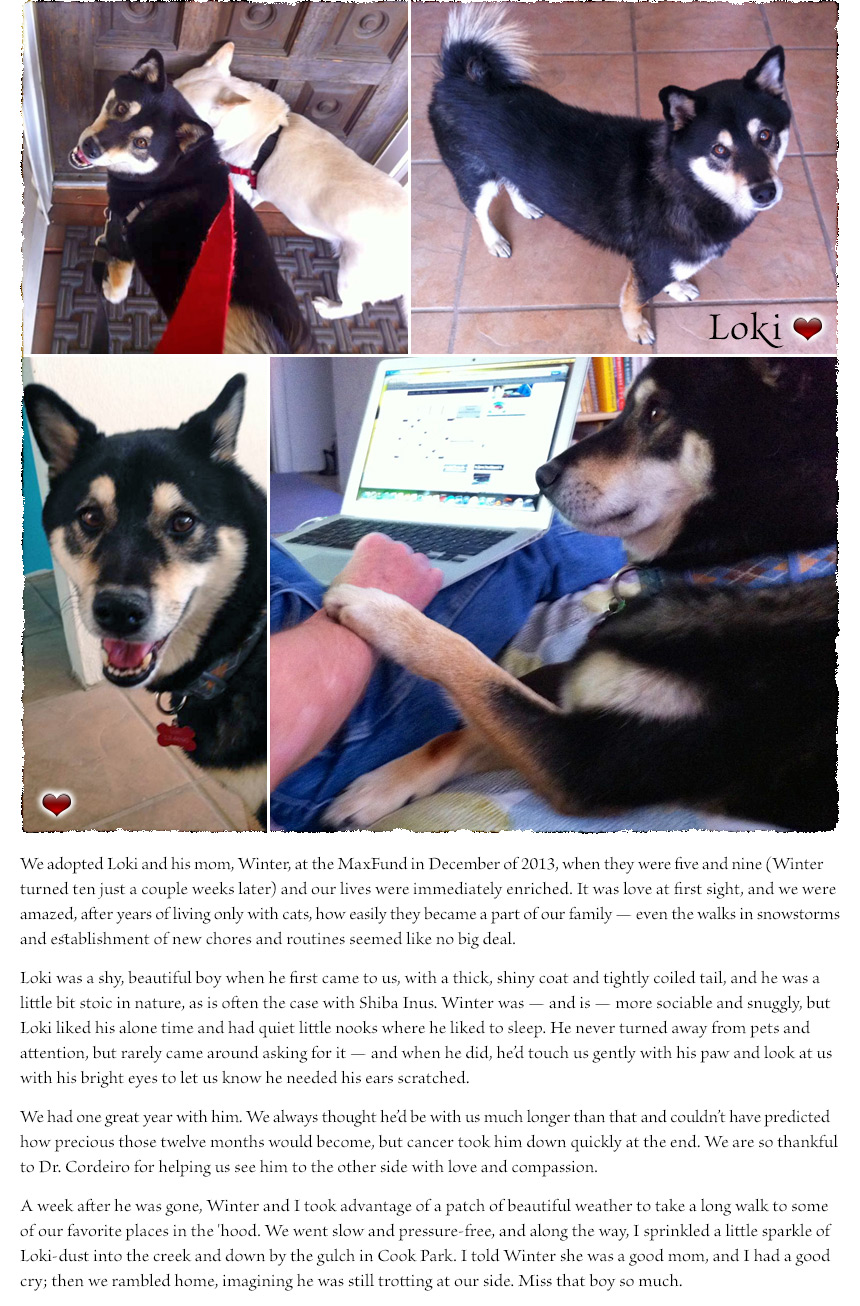 Loki

We adopted Loki and his mom, Winter, at the MaxFund in December of 2013, when they were five and nine (Winter turned ten just a couple weeks later) and our lives were immediately enriched. It was love at first sight, and we were amazed, after years of living only with cats, how easily they became a part of our family — even the walks in snowstorms and establishment of new chores and routines seemed like no big deal.

Loki was a shy, beautiful boy when he first came to us, with a thick, shiny coat and tightly coiled tail, and he was a little bit stoic in nature, as is often the case with Shiba Inus. Winter was — and is — more sociable and snuggly, but Loki liked his alone time and had quiet little nooks where he liked to sleep. He never turned away from pets and attention, but rarely came around asking for it — and when he did, he'd touch us gently with his paw and look at us with his bright eyes to let us know he needed his ears scratched.

We had one great year with him. We always thought he'd be with us much longer than that and couldn't have predicted how precious those twelve months would become, but cancer took him down quickly at the end. We are so thankful to Dr. Cordeiro for helping us see him to the other side with love and compassion.

A week after he was gone, Winter and I took advantage of a patch of beautiful weather to take a long walk to some of our favorite places in the 'hood. We went slow and pressure-free, and along the way, I sprinkled a little sparkle of Loki-dust into the creek and down by the gulch in Cook Park. I told Winter she was a good mom, and I had a good cry; then we rambled home, imagining he was still trotting at our side. Miss that boy so much.